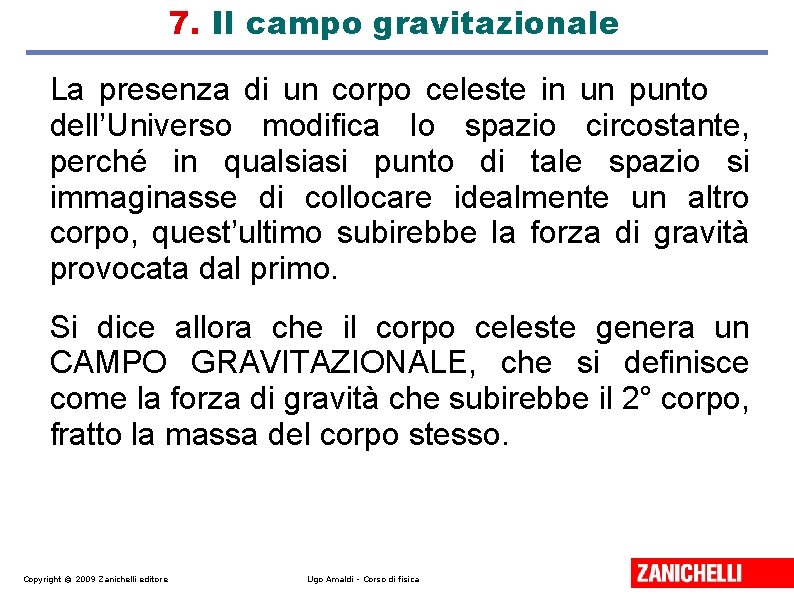 7. Il campo gravitazionale

La presenza di un corpo celeste in un punto dell'Universo modifica lo spazio circostante, perché in qualsiasi punto di tale spazio si immaginasse di collocare idealmente un altro corpo, quest'ultimo subirebbe la forza di gravità provocata dal primo.

Si dice allora che il corpo celeste genera un CAMPO GRAVITAZIONALE, che si definisce come la forza di gravità che subirebbe il 2° corpo, fratto la massa del corpo stesso.

Copyright © 2009 Zanichelli editore

Ugo Amaldi - Corso di fisica

ZANICHELLI